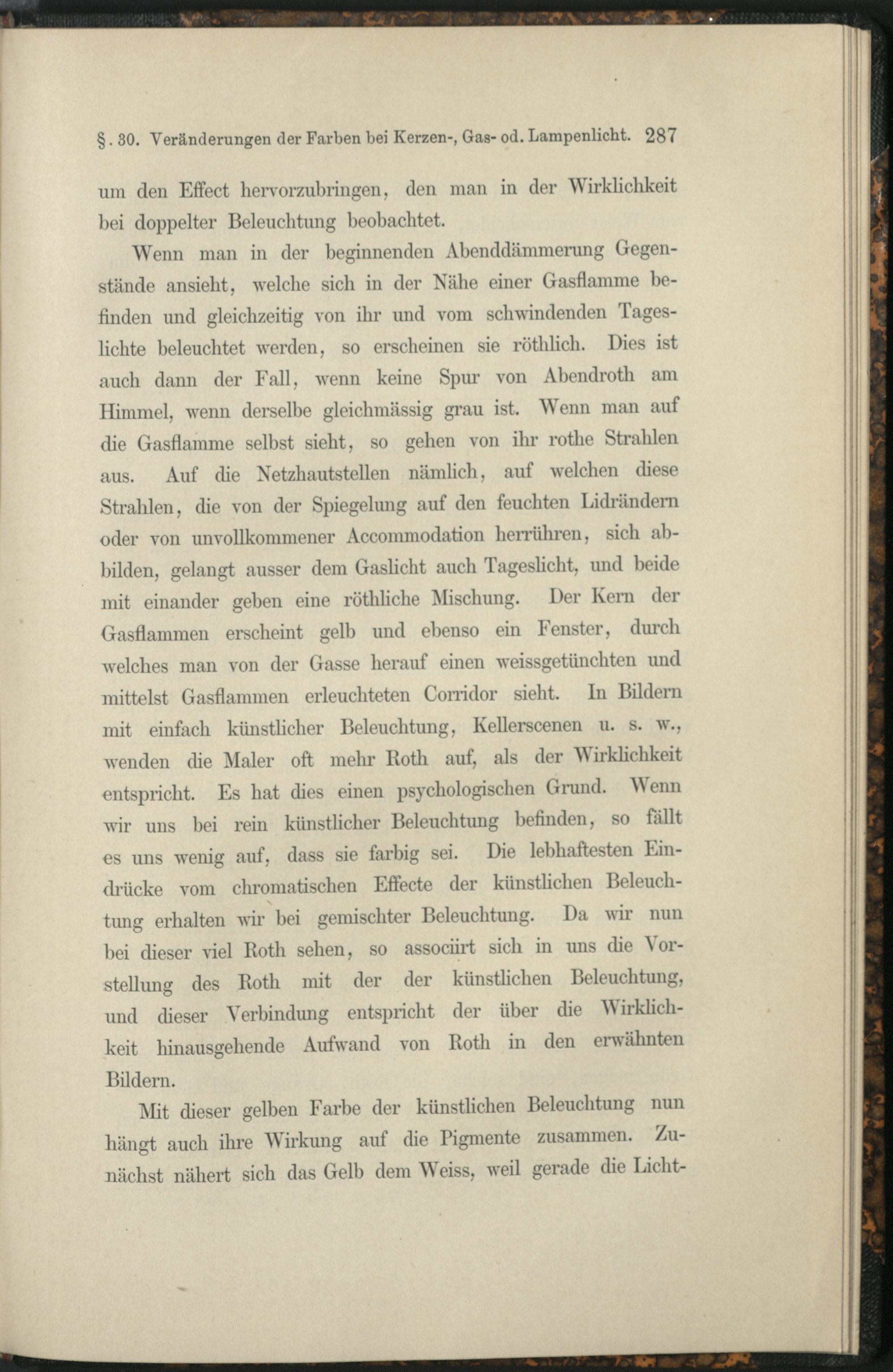 §. 30. Veränderungen der Farben bei Kerzen-, Gas- od. Lampenlicht. 287

um den Effect hervorzubringen, den man in der Wirklichkeit bei doppelter Beleuchtung beobachtet.

Wenn man in der beginnenden Abenddämmerung Gegenstände ansieht, welche sich in der Nähe einer Gasflamme befinden und gleichzeitig von ihr und vom schwindenden Tageslichte beleuchtet werden, so erscheinen sie röthlich. Dies ist auch dann der Fall, wenn keine Spur von Abendroth am Himmel, wenn derselbe gleichmässig grau ist. Wenn man auf die Gasflamme selbst sieht, so gehen von ihr rothe Strahlen aus. Auf die Netzhautstellen nämlich, auf welchen diese Strahlen, die von der Spiegelung auf den feuchten Lidrändern oder von unvollkommener Accommodation herrühren, sich abbilden, gelangt ausser dem Gaslicht auch Tageslicht, und beide mit einander geben eine röthliche Mischung. Der Kern der Gasflammen erscheint gelb und ebenso ein Fenster, durch welches man von der Gasse herauf einen weissgetünchten und mittelst Gasflammen erleuchteten Corridor sieht. In Bildern mit einfach künstlicher Beleuchtung, Kellerscenen u. s. w., wenden die Maler oft mehr Roth auf, als der Wirklichkeit entspricht. Es hat dies einen psychologischen Grund. Wenn wir uns bei rein künstlicher Beleuchtung befinden, so fällt es uns wenig auf, dass sie farbig sei. Die lebhaftesten Eindrücke vom chromatischen Effecte der künstlichen Beleuchtung erhalten wir bei gemischter Beleuchtung. Da wir nun bei dieser viel Roth sehen, so associirt sich in uns die Vorstellung des Roth mit der der künstlichen Beleuchtung, und dieser Verbindung entspricht der über die Wirklichkeit hinausgehende Aufwand von Roth in den erwähnten Bildern.

Mit dieser gelben Farbe der künstlichen Beleuchtung nun hängt auch ihre Wirkung auf die Pigmente zusammen. Zunächst nähert sich das Gelb dem Weiss, weil gerade die Licht-